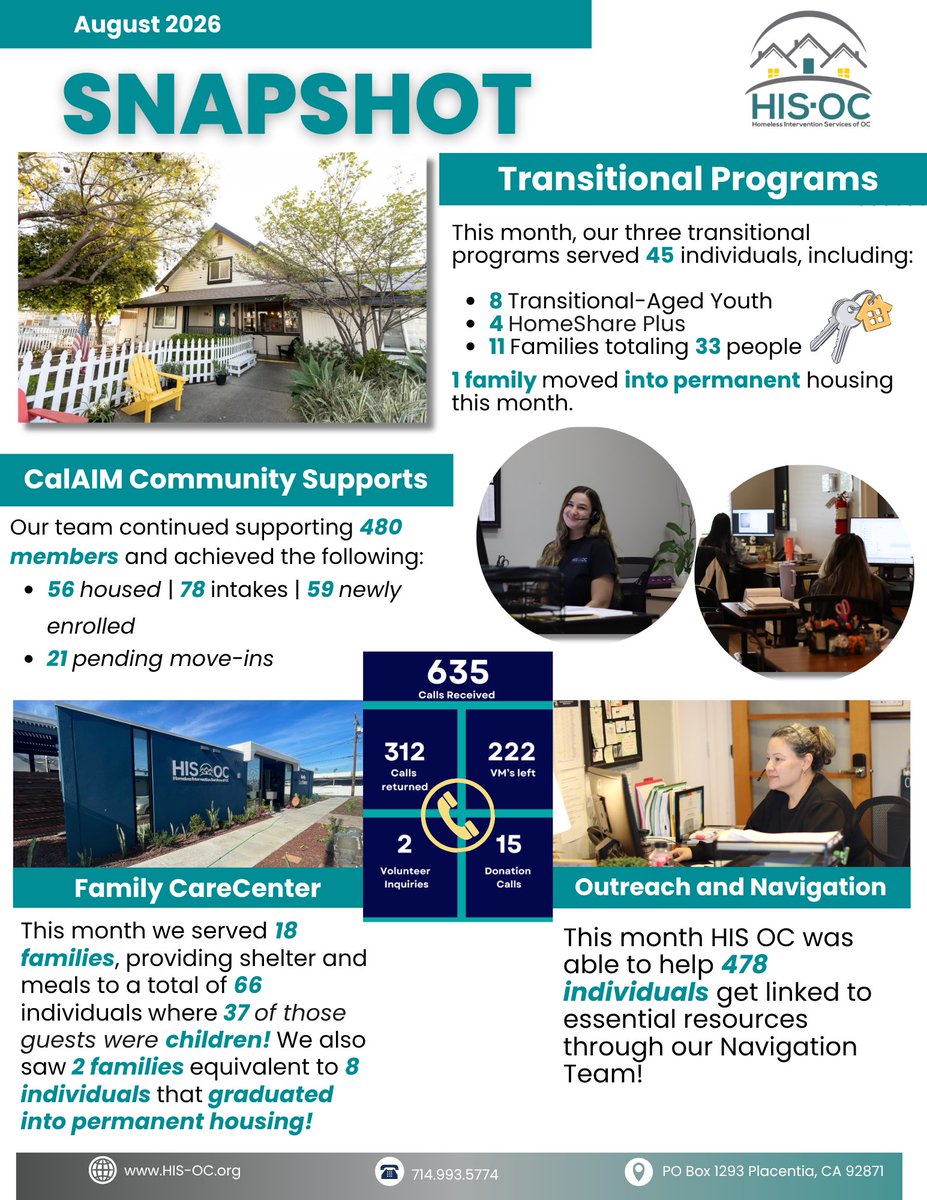 August 2026

SNAPSHOT

HIS·OC
Homeless Intervention Services of OC

Transitional Programs

This month, our three transitional programs served 45 individuals, including:

• 8 Transitional-Aged Youth
• 4 HomeShare Plus
• 11 Families totaling 33 people

1 family moved into permanent housing this month.

CalAIM Community Supports

Our team continued supporting 480 members and achieved the following:

• 56 housed | 78 intakes | 59 newly enrolled
• 21 pending move-ins

635
Calls Received

312
Calls returned

222
VM's left

2
Volunteer Inquiries

15
Donation Calls

HIS OC
Homeless Intervention Services of OC

Family CareCenter

This month we served 18 families, providing shelter and meals to a total of 66 individuals where 37 of those guests were children! We also saw 2 families equivalent to 8 individuals that graduated into permanent housing!

Outreach and Navigation

This month HIS OC was able to help 478 individuals get linked to essential resources through our Navigation Team!

www.HIS-OC.org
714.993.5774
PO Box 1293 Placentia, CA 92871